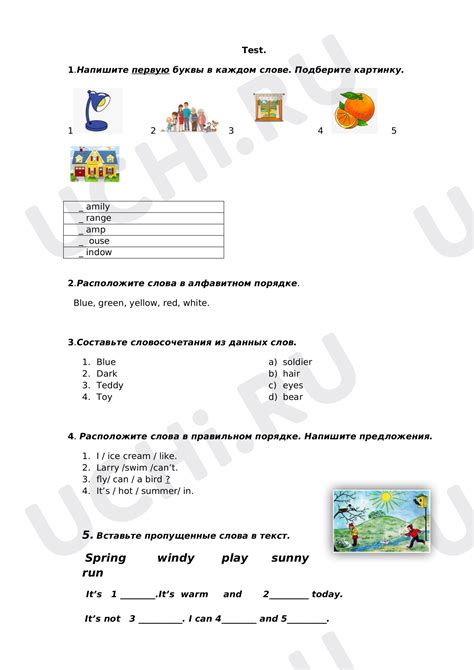 Test.

1.Напишите первую буквы в каждом слове. Подберите картинку.

1 2 3 4 5

| _ amily |
|---|
| _ range |
| _ amp |
| _ ouse |
| _ indow |

2.Расположите слова в алфавитном порядке.

Blue, green, yellow, red, white.

3.Составьте словосочетания из данных слов.

1. Blue
2. Dark
3. Teddy
4. Toy

a) soldier
b) hair
c) eyes
d) bear

4. Расположите слова в правильном порядке. Напишите предложения.

1. I / ice cream / like.
2. Larry /swim /can't.
3. fly/ can / a bird ?
4. It's / hot / summer/ in.

5. Вставьте пропущенные слова в текст.

Spring windy play sunny run

It's 1 _______.It's warm and 2________ today.

It's not 3 _________. I can 4_______ and 5________.

UCHi.RU